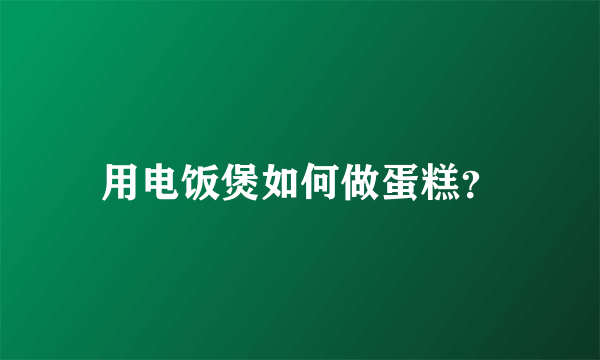 用电饭煲如何做蛋糕?